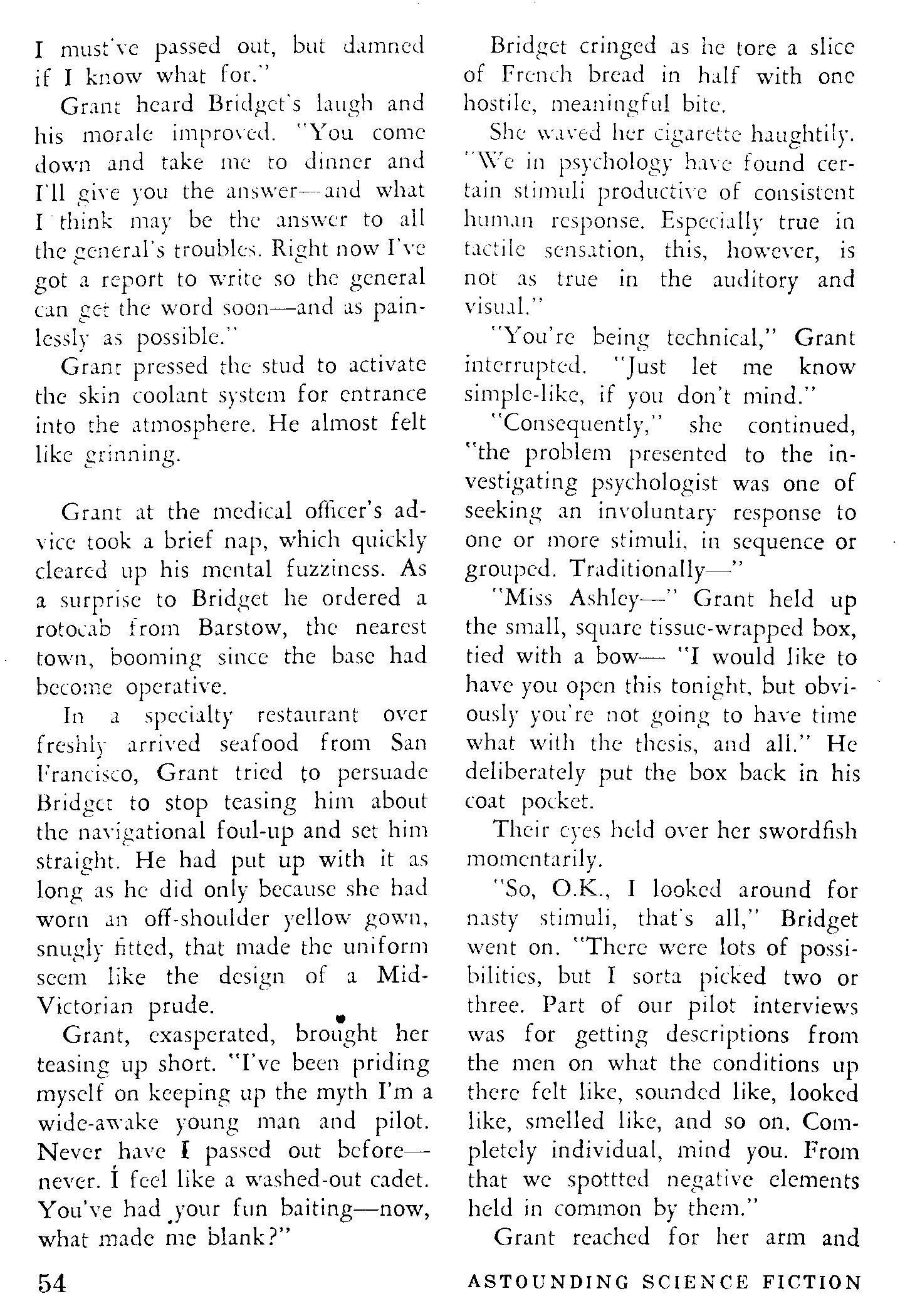 I must've passed out, but damned if I know what for."

Grant heard Bridget's laugh and his morale improved. "You come down and take me to dinner and I'll give you the answer—and what I think may be the answer to all the general's troubles. Right now I've got a report to write so the general can get the word soon—and as painlessly as possible."

Grant pressed the stud to activate the skin coolant system for entrance into the atmosphere. He almost felt like grinning.

Grant at the medical officer's advice took a brief nap, which quickly cleared up his mental fuzziness. As a surprise to Bridget he ordered a rotocab from Barstow, the nearest town, booming since the base had become operative.

In a specialty restaurant over freshly arrived seafood from San Francisco, Grant tried to persuade Bridget to stop teasing him about the navigational foul-up and set him straight. He had put up with it as long as he did only because she had worn an off-shoulder yellow gown, snugly fitted, that made the uniform seem like the design of a Mid-Victorian prude.

Grant, exasperated, brought her teasing up short. "I've been priding myself on keeping up the myth I'm a wide-awake young man and pilot. Never have I passed out before—never. I feel like a washed-out cadet. You've had your fun baiting—now, what made me blank?"

Bridget cringed as he tore a slice of French bread in half with one hostile, meaningful bite.

She waved her cigarette haughtily. "We in psychology have found certain stimuli productive of consistent human response. Especially true in tactile sensation, this, however, is not as true in the auditory and visual."

"You're being technical," Grant interrupted. "Just let me know simple-like, if you don't mind."

"Consequently," she continued, "the problem presented to the investigating psychologist was one of seeking an involuntary response to one or more stimuli, in sequence or grouped. Traditionally—"

"Miss Ashley—" Grant held up the small, square tissue-wrapped box, tied with a bow— "I would like to have you open this tonight, but obviously you're not going to have time what with the thesis, and all." He deliberately put the box back in his coat pocket.

Their eyes held over her swordfish momentarily.

"So, O.K., I looked around for nasty stimuli, that's all," Bridget went on. "There were lots of possibilities, but I sorta picked two or three. Part of our pilot interviews was for getting descriptions from the men on what the conditions up there felt like, sounded like, looked like, smelled like, and so on. Completely individual, mind you. From that we spottted negative elements held in common by them."

Grant reached for her arm and

54

ASTOUNDING SCIENCE FICTION